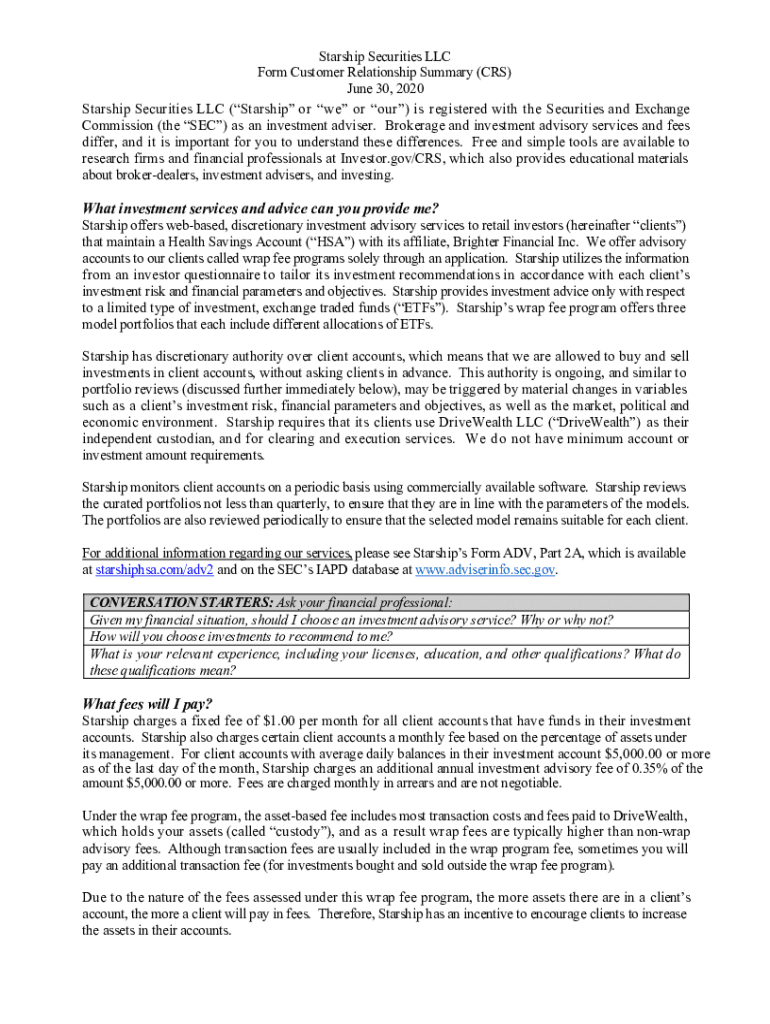 Starship Securities LLC
Form Customer Relationship Summary (CRS)
June 30, 2020

Starship Securities LLC ("Starship" or "we" or "our") is registered with the Securities and Exchange Commission (the "SEC") as an investment adviser. Brokerage and investment advisory services and fees differ, and it is important for you to understand these differences. Free and simple tools are available to research firms and financial professionals at Investor.gov/CRS, which also provides educational materials about broker-dealers, investment advisers, and investing.

What investment services and advice can you provide me?

Starship offers web-based, discretionary investment advisory services to retail investors (hereinafter "clients") that maintain a Health Savings Account ("HSA") with its affiliate, Brighter Financial Inc. We offer advisory accounts to our clients called wrap fee programs solely through an application. Starship utilizes the information from an investor questionnaire to tailor its investment recommendations in accordance with each client's investment risk and financial parameters and objectives. Starship provides investment advice only with respect to a limited type of investment, exchange traded funds ("ETFs"). Starship's wrap fee program offers three model portfolios that each include different allocations of ETFs.

Starship has discretionary authority over client accounts, which means that we are allowed to buy and sell investments in client accounts, without asking clients in advance. This authority is ongoing, and similar to portfolio reviews (discussed further immediately below), may be triggered by material changes in variables such as a client's investment risk, financial parameters and objectives, as well as the market, political and economic environment. Starship requires that its clients use DriveWealth LLC ("DriveWealth") as their independent custodian, and for clearing and execution services. We do not have minimum account or investment amount requirements.

Starship monitors client accounts on a periodic basis using commercially available software. Starship reviews the curated portfolios not less than quarterly, to ensure that they are in line with the parameters of the models. The portfolios are also reviewed periodically to ensure that the selected model remains suitable for each client.

For additional information regarding our services, please see Starship's Form ADV, Part 2A, which is available at starshiphsa.com/adv2 and on the SEC's IAPD database at www.adviserinfo.sec.gov.

| CONVERSATION STARTERS: Ask your financial professional: |
|---|
| Given my financial situation, should I choose an investment advisory service? Why or why not? |
| How will you choose investments to recommend to me? |
| What is your relevant experience, including your licenses, education, and other qualifications? What do these qualifications mean? |

What fees will I pay?

Starship charges a fixed fee of $1.00 per month for all client accounts that have funds in their investment accounts. Starship also charges certain client accounts a monthly fee based on the percentage of assets under its management. For client accounts with average daily balances in their investment account $5,000.00 or more as of the last day of the month, Starship charges an additional annual investment advisory fee of 0.35% of the amount $5,000.00 or more. Fees are charged monthly in arrears and are not negotiable.

Under the wrap fee program, the asset-based fee includes most transaction costs and fees paid to DriveWealth, which holds your assets (called "custody"), and as a result wrap fees are typically higher than non-wrap advisory fees. Although transaction fees are usually included in the wrap program fee, sometimes you will pay an additional transaction fee (for investments bought and sold outside the wrap fee program).

Due to the nature of the fees assessed under this wrap fee program, the more assets there are in a client's account, the more a client will pay in fees. Therefore, Starship has an incentive to encourage clients to increase the assets in their accounts.